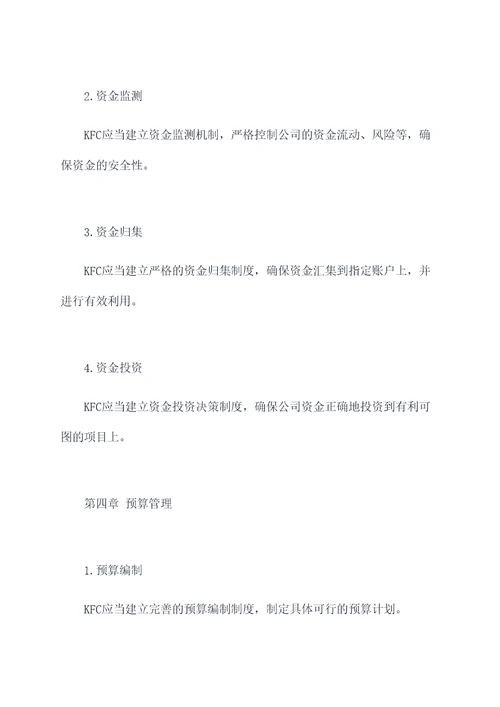 2.资金监测

KFC应当建立资金监测机制，严格控制公司的资金流动、风险等，确保资金的安全性。

3.资金归集

KFC应当建立严格的资金归集制度，确保资金汇集到指定账户上，并进行有效利用。

4.资金投资

KFC应当建立资金投资决策制度，确保公司资金正确地投资到有利可图的项目上。

第四章 预算管理

1.预算编制

KFC应当建立完善的预算编制制度，制定具体可行的预算计划。